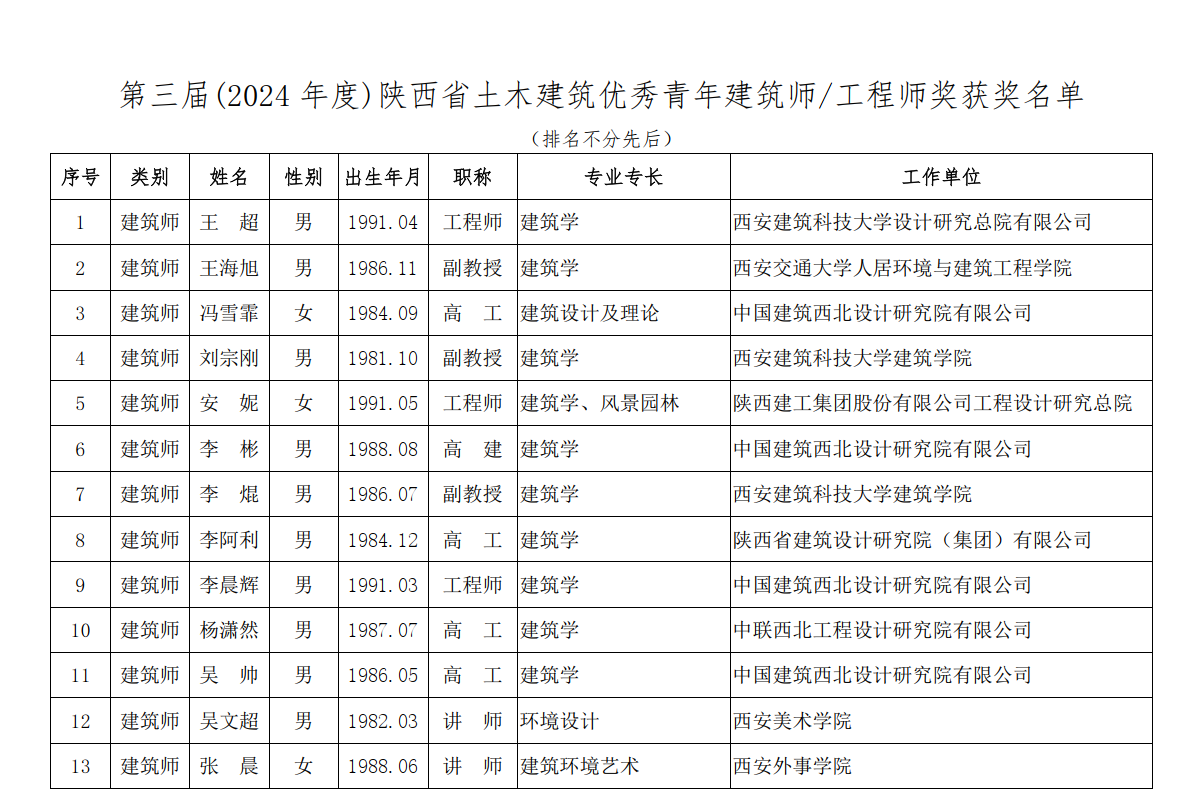 第三届(2024 年度)陕西省土木建筑优秀青年建筑师/工程师奖获奖名单

（排名不分先后）

| 序号 | 类别 | 姓名 | 性别 | 出生年月 | 职称 | 专业专长 | 工作单位 |
|---|---|---|---|---|---|---|---|
| 1 | 建筑师 | 王　超 | 男 | 1991.04 | 工程师 | 建筑学 | 西安建筑科技大学设计研究总院有限公司 |
| 2 | 建筑师 | 王海旭 | 男 | 1986.11 | 副教授 | 建筑学 | 西安交通大学人居环境与建筑工程学院 |
| 3 | 建筑师 | 冯雪霏 | 女 | 1984.09 | 高　工 | 建筑设计及理论 | 中国建筑西北设计研究院有限公司 |
| 4 | 建筑师 | 刘宗刚 | 男 | 1981.10 | 副教授 | 建筑学 | 西安建筑科技大学建筑学院 |
| 5 | 建筑师 | 安　妮 | 女 | 1991.05 | 工程师 | 建筑学、风景园林 | 陕西建工集团股份有限公司工程设计研究总院 |
| 6 | 建筑师 | 李　彬 | 男 | 1988.08 | 高　建 | 建筑学 | 中国建筑西北设计研究院有限公司 |
| 7 | 建筑师 | 李　焜 | 男 | 1986.07 | 副教授 | 建筑学 | 西安建筑科技大学建筑学院 |
| 8 | 建筑师 | 李阿利 | 男 | 1984.12 | 高　工 | 建筑学 | 陕西省建筑设计研究院（集团）有限公司 |
| 9 | 建筑师 | 李晨辉 | 男 | 1991.03 | 工程师 | 建筑学 | 中国建筑西北设计研究院有限公司 |
| 10 | 建筑师 | 杨潇然 | 男 | 1987.07 | 高　工 | 建筑学 | 中联西北工程设计研究院有限公司 |
| 11 | 建筑师 | 吴　帅 | 男 | 1986.05 | 高　工 | 建筑学 | 中国建筑西北设计研究院有限公司 |
| 12 | 建筑师 | 吴文超 | 男 | 1982.03 | 讲　师 | 环境设计 | 西安美术学院 |
| 13 | 建筑师 | 张　晨 | 女 | 1988.06 | 讲　师 | 建筑环境艺术 | 西安外事学院 |